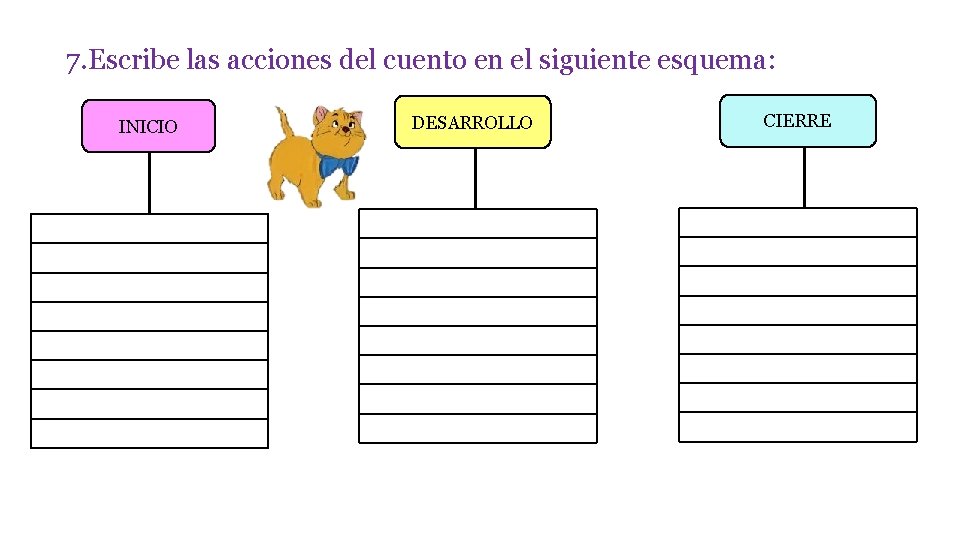 7.Escribe las acciones del cuento en el siguiente esquema:

INICIO

DESARROLLO

CIERRE